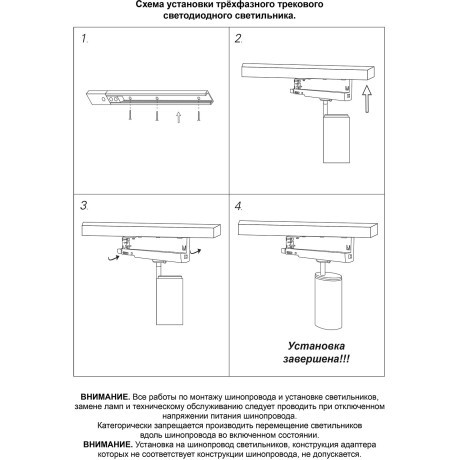 Схема установки трёхфазного трекового светодиодного светильника.

1.

2.

3.

4.

Установка завершена!!!

ВНИМАНИЕ. Все работы по монтажу шинопровода и установке светильников, замене ламп и техническому обслуживанию следует проводить при отключенном напряжении питания шинопровода.
Категорически запрещается производить перемещение светильников вдоль шинопровода во включенном состоянии.
ВНИМАНИЕ. Установка на шинопровод светильников, конструкция адаптера которых не соответствует конструкции шинопровода, не допускается.